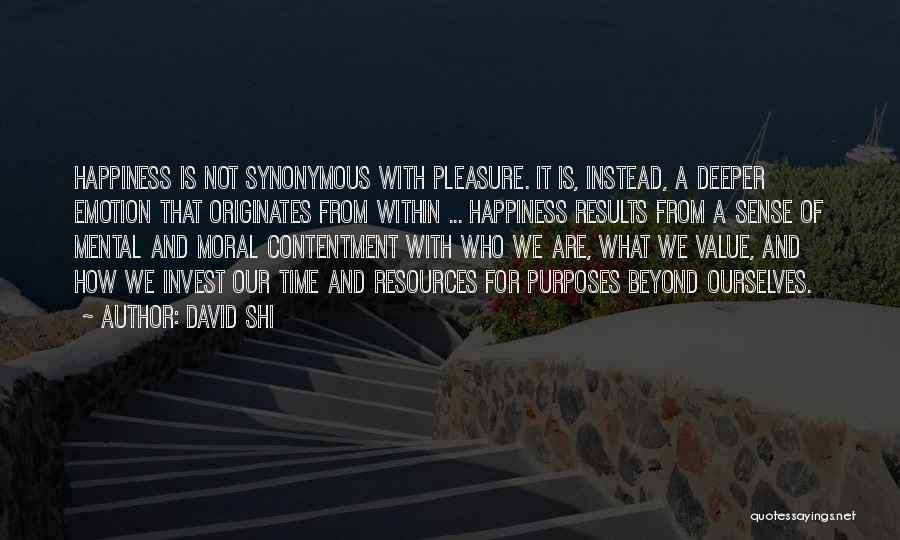 HAPPINESS IS NOT SYNONYMOUS WITH PLEASURE. IT IS, INSTEAD, A DEEPER EMOTION THAT ORIGINATES FROM WITHIN ... HAPPINESS RESULTS FROM A SENSE OF MENTAL AND MORAL CONTENTMENT WITH WHO WE ARE, WHAT WE VALUE, AND HOW WE INVEST OUR TIME AND RESOURCES FOR PURPOSES BEYOND OURSELVES.
~ AUTHOR: DAVID SHI

quotessayings.net